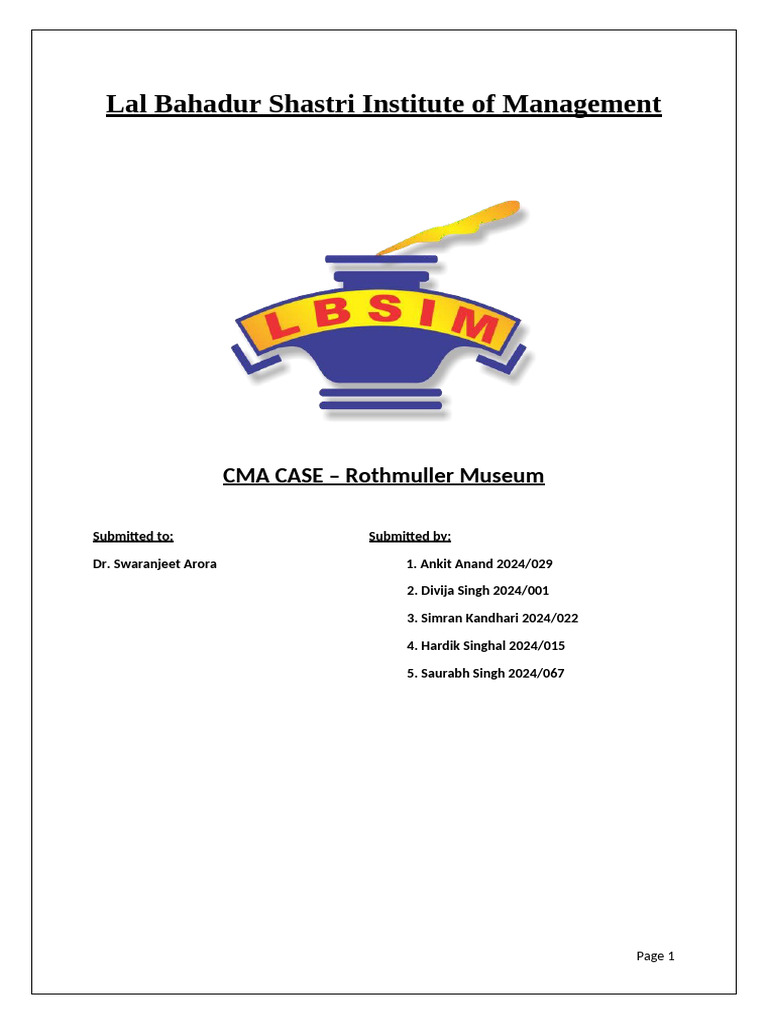 Lal Bahadur Shastri Institute of Management

LBSIM

CMA CASE – Rothmuller Museum

Submitted to:

Dr. Swaranjeet Arora

Submitted by:

1. Ankit Anand 2024/029
2. Divija Singh 2024/001
3. Simran Kandhari 2024/022
4. Hardik Singhal 2024/015
5. Saurabh Singh 2024/067

Page 1